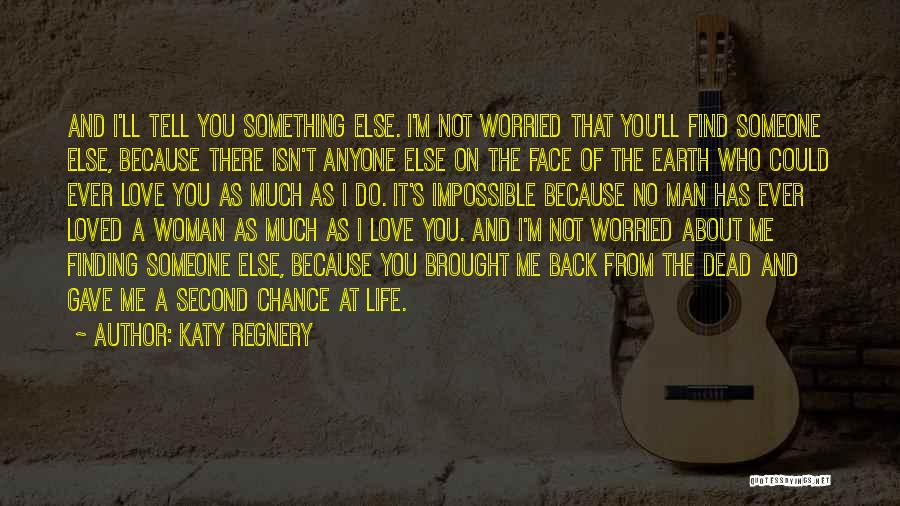 AND I'LL TELL YOU SOMETHING ELSE. I'M NOT WORRIED THAT YOU'LL FIND SOMEONE ELSE, BECAUSE THERE ISN'T ANYONE ELSE ON THE FACE OF THE EARTH WHO COULD EVER LOVE YOU AS MUCH AS I DO. IT'S IMPOSSIBLE BECAUSE NO MAN HAS EVER LOVED A WOMAN AS MUCH AS I LOVE YOU. AND I'M NOT WORRIED ABOUT ME FINDING SOMEONE ELSE, BECAUSE YOU BROUGHT ME BACK FROM THE DEAD AND GAVE ME A SECOND CHANCE AT LIFE.

~ AUTHOR: KATY REGNERY

QUOTESSAYINGS.NET